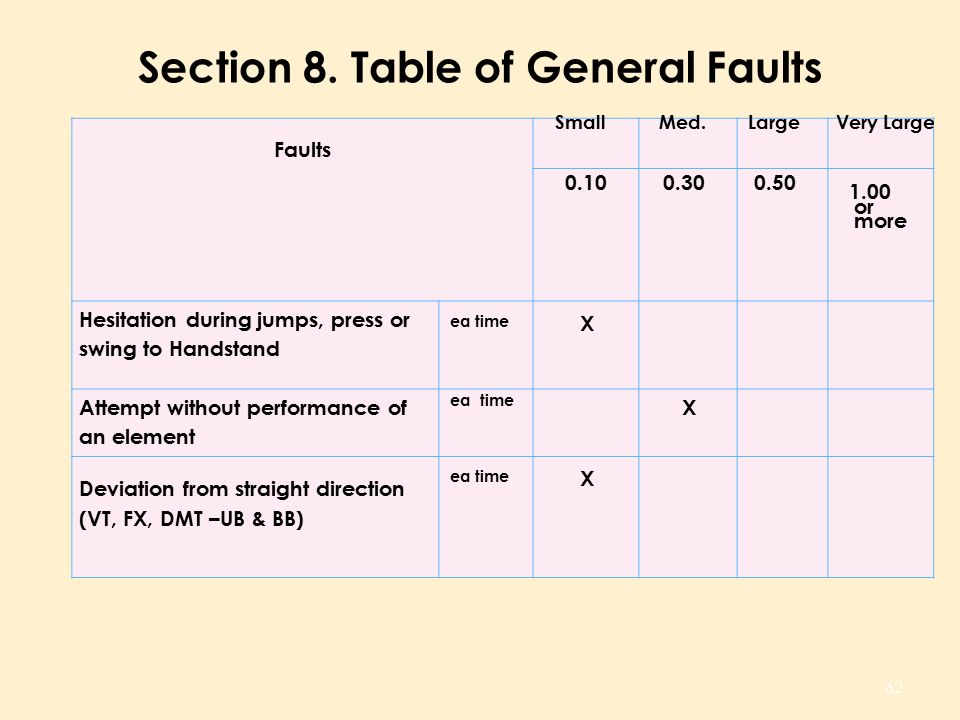 Section 8. Table of General Faults

| Faults | | Small | Med. | Large | Very Large |
|---|---|---|---|---|---|
| | | 0.10 | 0.30 | 0.50 | 1.00 or more |
| Hesitation during jumps, press or swing to Handstand | ea time | X | | | |
| Attempt without performance of an element | ea time | | X | | |
| Deviation from straight direction (VT, FX, DMT –UB & BB) | ea time | X | | | |

62